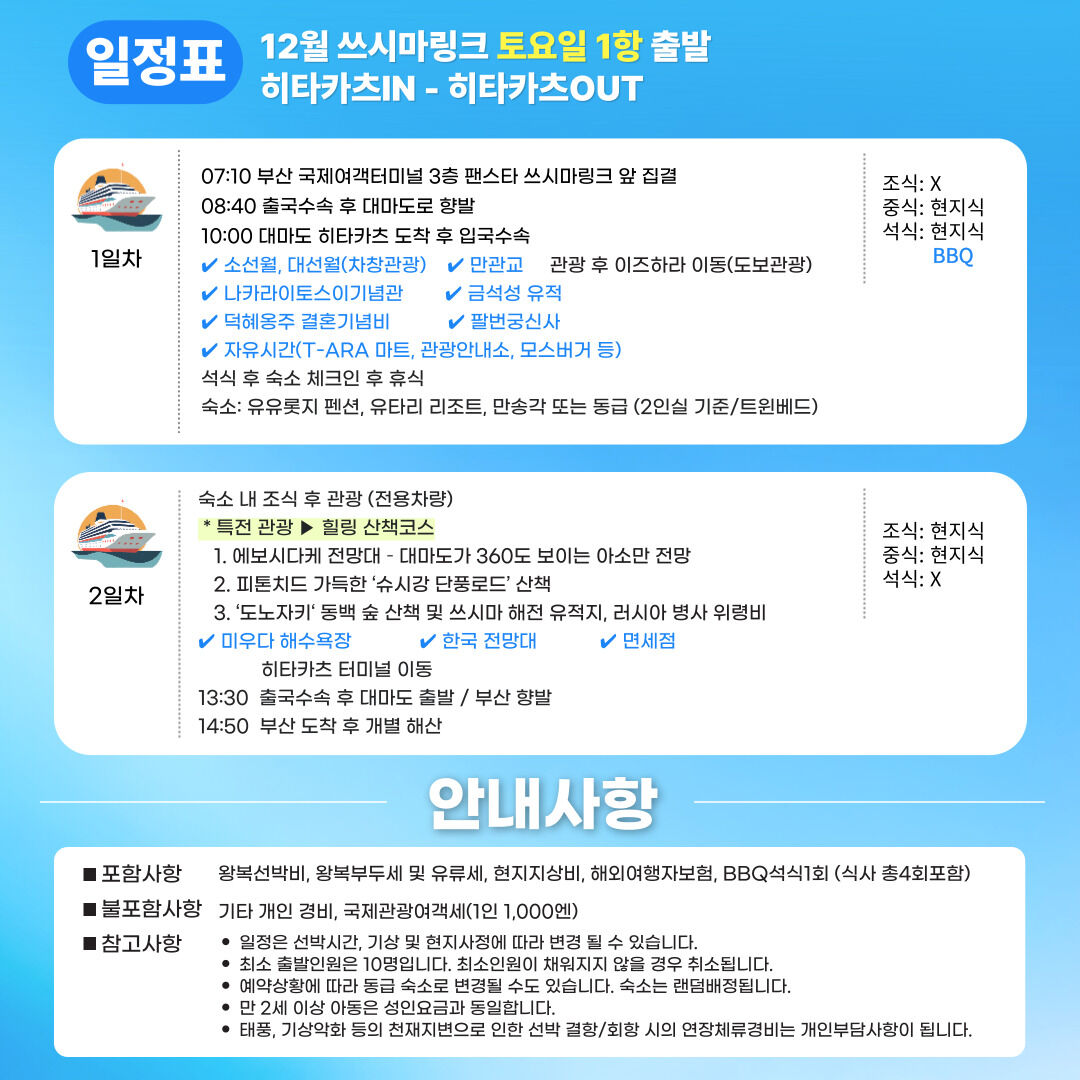 일정표

12월 쓰시마링크 토요일 1항 출발
히타카츠IN - 히타카츠OUT

1일차

07:10 부산 국제여객터미널 3층 팬스타 쓰시마링크 앞 집결
08:40 출국수속 후 대마도로 향발
10:00 대마도 히타카츠 도착 후 입국수속
✔ 소선월, 대선월(차창관광) ✔ 만관교 관광 후 이즈하라 이동(도보관광)
✔ 나카라이토스이기념관 ✔ 금석성 유적
✔ 덕혜옹주 결혼기념비 ✔ 팔번궁신사
✔ 자유시간(T-ARA 마트, 관광안내소, 모스버거 등)
석식 후 숙소 체크인 후 휴식
숙소: 유유롯지 펜션, 유타리 리조트, 만송각 또는 동급 (2인실 기준/트윈베드)

조식: X
중식: 현지식
석식: 현지식
BBQ

2일차

숙소 내 조식 후 관광 (전용차량)
* 특전 관광 ▶ 힐링 산책코스
1. 에보시다케 전망대 - 대마도가 360도 보이는 아소만 전망
2. 피톤치드 가득한 '슈시강 단풍로드' 산책
3. '도노자키' 동백 숲 산책 및 쓰시마 해전 유적지, 러시아 병사 위령비
✔ 미우다 해수욕장 ✔ 한국 전망대 ✔ 면세점
히타카츠 터미널 이동
13:30 출국수속 후 대마도 출발 / 부산 향발
14:50 부산 도착 후 개별 해산

조식: 현지식
중식: 현지식
석식: X

안내사항

■ 포함사항 왕복선박비, 왕복부두세 및 유류세, 현지지상비, 해외여행자보험, BBQ석식1회 (식사 총4회포함)
■ 불포함사항 기타 개인 경비, 국제관광여객세(1인 1,000엔)
■ 참고사항
• 일정은 선박시간, 기상 및 현지사정에 따라 변경 될 수 있습니다.
• 최소 출발인원은 10명입니다. 최소인원이 채워지지 않을 경우 취소됩니다.
• 예약상황에 따라 동급 숙소로 변경될 수도 있습니다. 숙소는 랜덤배정됩니다.
• 만 2세 이상 아동은 성인요금과 동일합니다.
• 태풍, 기상악화 등의 천재지변으로 인한 선박 결항/회항 시의 연장체류경비는 개인부담사항이 됩니다.